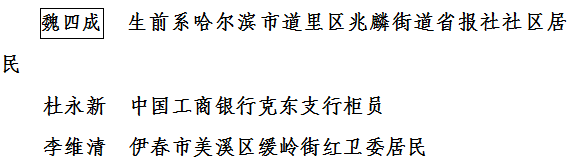 魏四成　生前系哈尔滨市道里区兆麟街道省报社社区居民

杜永新　中国工商银行克东支行柜员

李维清　伊春市美溪区缓岭街红卫委居民